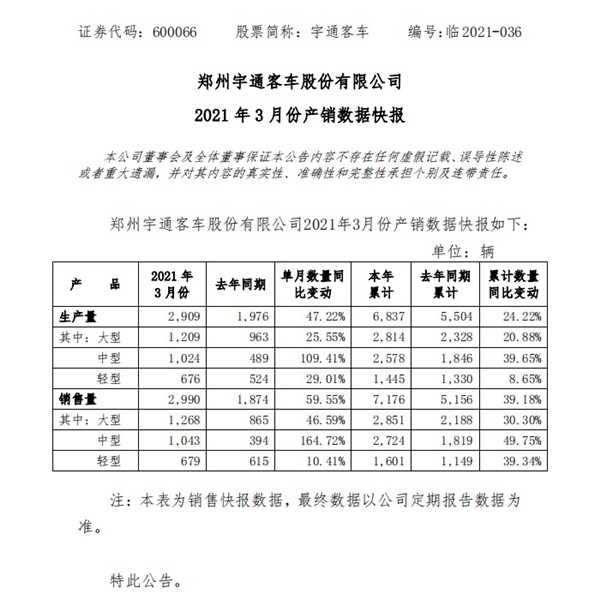 证券代码：600066　　股票简称：宇通客车　　编号：临2021-036

郑州宇通客车股份有限公司
2021 年 3 月份产销数据快报

本公司董事会及全体董事保证本公告内容不存在任何虚假记载、误导性陈述或者重大遗漏，并对其内容的真实性、准确性和完整性承担个别及连带责任。

郑州宇通客车股份有限公司2021年3月份产销数据快报如下：

单位：辆

| 产　品 | 2021 年 3 月份 | 去年同期 | 单月数量同比变动 | 本年累计 | 去年同期累计 | 累计数量同比变动 |
|---|---|---|---|---|---|---|
| 生产量 | 2,909 | 1,976 | 47.22% | 6,837 | 5,504 | 24.22% |
| 其中：大型 | 1,209 | 963 | 25.55% | 2,814 | 2,328 | 20.88% |
| 中型 | 1,024 | 489 | 109.41% | 2,578 | 1,846 | 39.65% |
| 轻型 | 676 | 524 | 29.01% | 1,445 | 1,330 | 8.65% |
| 销售量 | 2,990 | 1,874 | 59.55% | 7,176 | 5,156 | 39.18% |
| 其中：大型 | 1,268 | 865 | 46.59% | 2,851 | 2,188 | 30.30% |
| 中型 | 1,043 | 394 | 164.72% | 2,724 | 1,819 | 49.75% |
| 轻型 | 679 | 615 | 10.41% | 1,601 | 1,149 | 39.34% |

注：本表为销售快报数据，最终数据以公司定期报告数据为准。

特此公告。